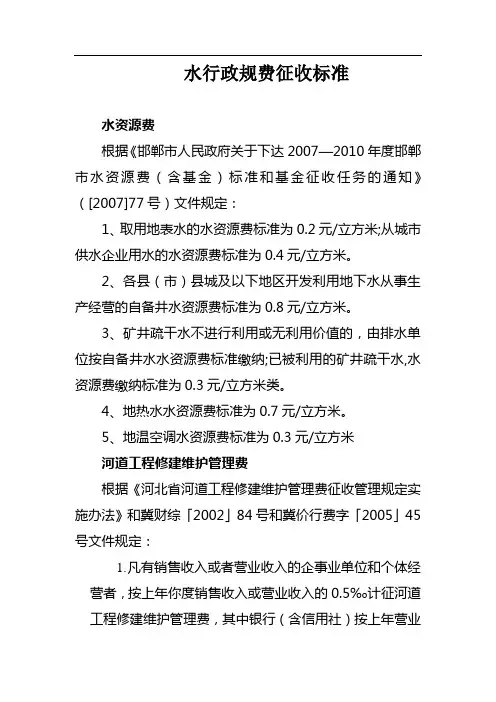 水行政规费征收标准

水资源费

根据《邯郸市人民政府关于下达 2007—2010 年度邯郸市水资源费（含基金）标准和基金征收任务的通知》（[2007]77 号）文件规定：

1、取用地表水的水资源费标准为 0.2 元/立方米;从城市供水企业用水的水资源费标准为 0.4 元/立方米。

2、各县（市）县城及以下地区开发利用地下水从事生产经营的自备井水资源费标准为 0.8 元/立方米。

3、矿井疏干水不进行利用或无利用价值的，由排水单位按自备井水水资源费标准缴纳;已被利用的矿井疏干水,水资源费缴纳标准为 0.3 元/立方米类。

4、地热水水资源费标准为 0.7 元/立方米。

5、地温空调水资源费标准为 0.3 元/立方米

河道工程修建维护管理费

根据《河北省河道工程修建维护管理费征收管理规定实施办法》和冀财综「2002」84 号和冀价行费字「2005」45 号文件规定：

1.凡有销售收入或者营业收入的企事业单位和个体经营者，按上年你度销售收入或营业收入的 0.5‰计征河道工程修建维护管理费，其中银行（含信用社）按上年营业